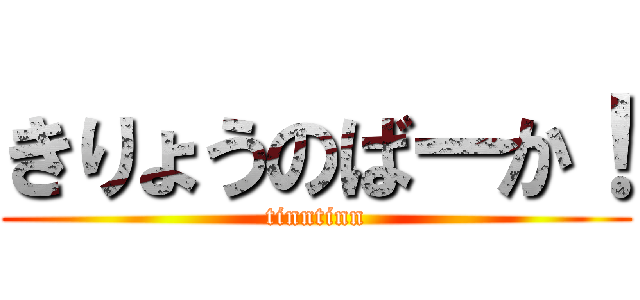 きりょうのばーか！
tinntinn